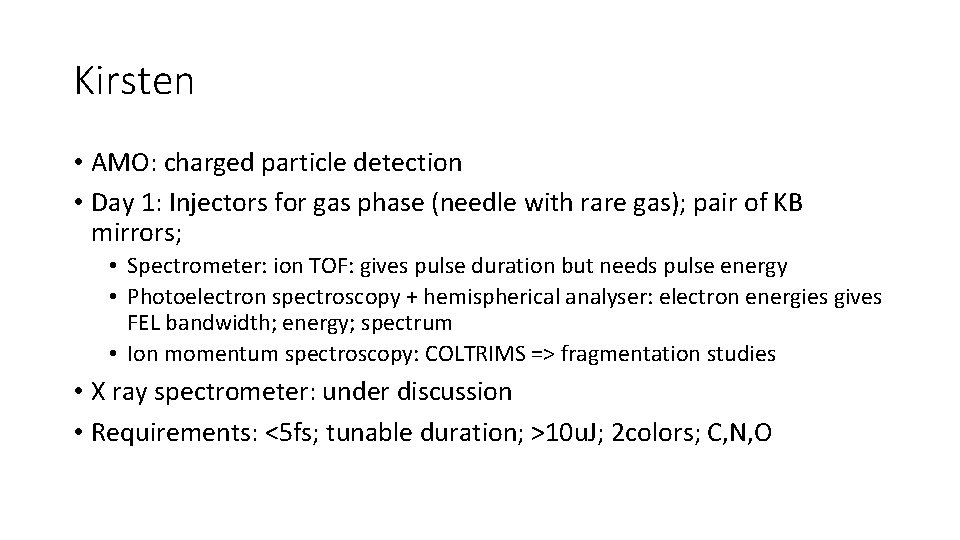 Kirsten

• AMO: charged particle detection
• Day 1: Injectors for gas phase (needle with rare gas); pair of KB mirrors;
• Spectrometer: ion TOF: gives pulse duration but needs pulse energy
• Photoelectron spectroscopy + hemispherical analyser: electron energies gives FEL bandwidth; energy; spectrum
• Ion momentum spectroscopy: COLTRIMS => fragmentation studies
• X ray spectrometer: under discussion
• Requirements: <5fs; tunable duration; >10uJ; 2colors; C,N,O